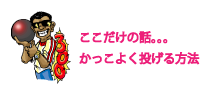 300

ここだけの話。。。
かっこよく投げる方法